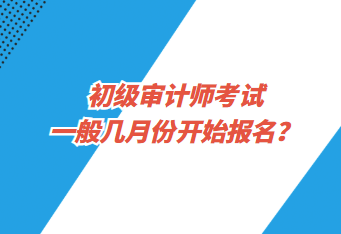 初级审计师考试
一般几月份开始报名？